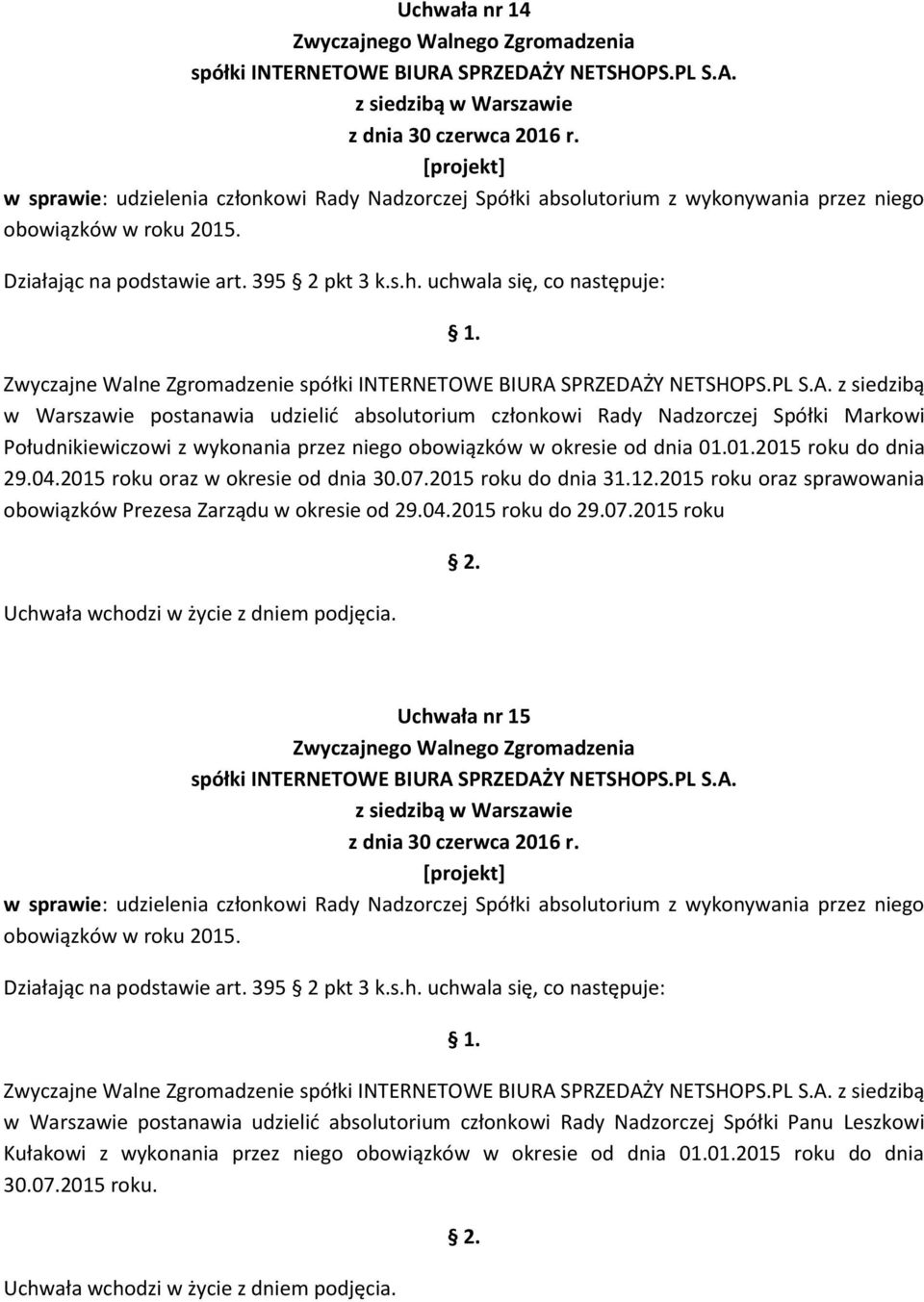 Uchwała nr 14
Zwyczajnego Walnego Zgromadzenia
spółki INTERNETOWE BIURA SPRZEDAŻY NETSHOPS.PL S.A.
z siedzibą w Warszawie
z dnia 30 czerwca 2016 r.
[projekt]
w sprawie: udzielenia członkowi Rady Nadzorczej Spółki absolutorium z wykonywania przez niego obowiązków w roku 2015.

Działając na podstawie art. 395 2 pkt 3 k.s.h. uchwala się, co następuje:

1.

Zwyczajne Walne Zgromadzenie spółki INTERNETOWE BIURA SPRZEDAŻY NETSHOPS.PL S.A. z siedzibą w Warszawie postanawia udzielić absolutorium członkowi Rady Nadzorczej Spółki Markowi Południkiewiczowi z wykonania przez niego obowiązków w okresie od dnia 01.01.2015 roku do dnia 29.04.2015 roku oraz w okresie od dnia 30.07.2015 roku do dnia 31.12.2015 roku oraz sprawowania obowiązków Prezesa Zarządu w okresie od 29.04.2015 roku do 29.07.2015 roku

2.

Uchwała wchodzi w życie z dniem podjęcia.

Uchwała nr 15
Zwyczajnego Walnego Zgromadzenia
spółki INTERNETOWE BIURA SPRZEDAŻY NETSHOPS.PL S.A.
z siedzibą w Warszawie
z dnia 30 czerwca 2016 r.
[projekt]
w sprawie: udzielenia członkowi Rady Nadzorczej Spółki absolutorium z wykonywania przez niego obowiązków w roku 2015.

Działając na podstawie art. 395 2 pkt 3 k.s.h. uchwala się, co następuje:

1.

Zwyczajne Walne Zgromadzenie spółki INTERNETOWE BIURA SPRZEDAŻY NETSHOPS.PL S.A. z siedzibą w Warszawie postanawia udzielić absolutorium członkowi Rady Nadzorczej Spółki Panu Leszkowi Kułakowi z wykonania przez niego obowiązków w okresie od dnia 01.01.2015 roku do dnia 30.07.2015 roku.

2.

Uchwała wchodzi w życie z dniem podjęcia.